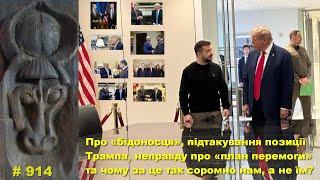 Про «бідоносця», підтакування позиції Трампа, неправду про «план перемоги» та чому за це так соромно нам, а не їм?

# 914